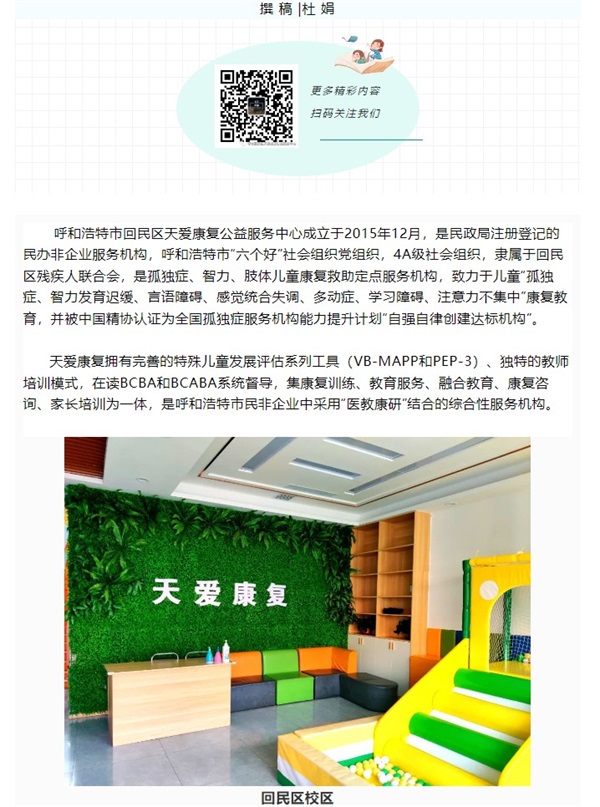 撰稿|杜娟

更多精彩内容
扫码关注我们

呼和浩特市回民区天爱康复公益服务中心成立于2015年12月，是民政局注册登记的民办非企业服务机构，呼和浩特市“六个好”社会组织党组织，4A级社会组织，隶属于回民区残疾人联合会，是孤独症、智力、肢体儿童康复救助定点服务机构，致力于儿童“孤独症、智力发育迟缓、言语障碍、感觉统合失调、多动症、学习障碍、注意力不集中”康复教育，并被中国精协认证为全国孤独症服务机构能力提升计划“自强自律创建达标机构”。

天爱康复拥有完善的特殊儿童发展评估系列工具（VB-MAPP和PEP-3）、独特的教师培训模式，在读BCBA和BCABA系统督导，集康复训练、教育服务、融合教育、康复咨询、家长培训为一体，是呼和浩特市民非企业中采用“医教康研”结合的综合性服务机构。

天爱康复

回民区校区